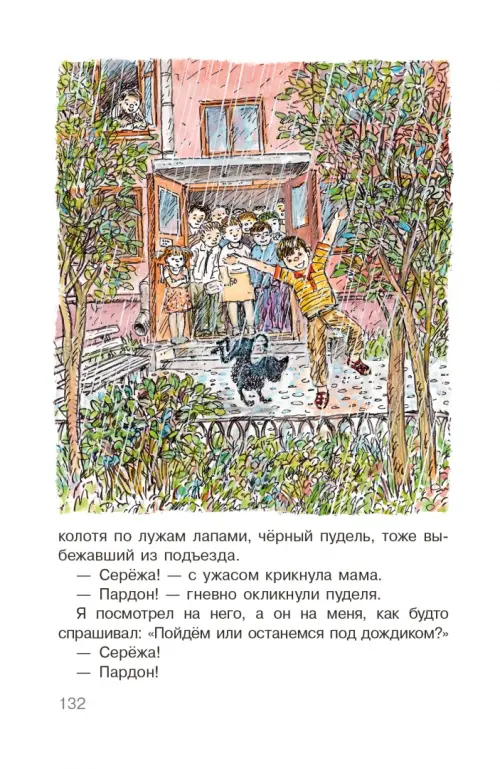 колотя по лужам лапами, чёрный пудель, тоже выбежавший из подъезда.

— Серёжа! — с ужасом крикнула мама.

— Пардон! — гневно окликнули пуделя.

Я посмотрел на него, а он на меня, как будто спрашивал: «Пойдём или останемся под дождиком?»

— Серёжа!

— Пардон!

132